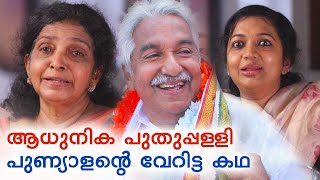 ആധുനിക പുതുപ്പള്ളി
പുണ്യാളന്റെ വേറിട്ട കഥ